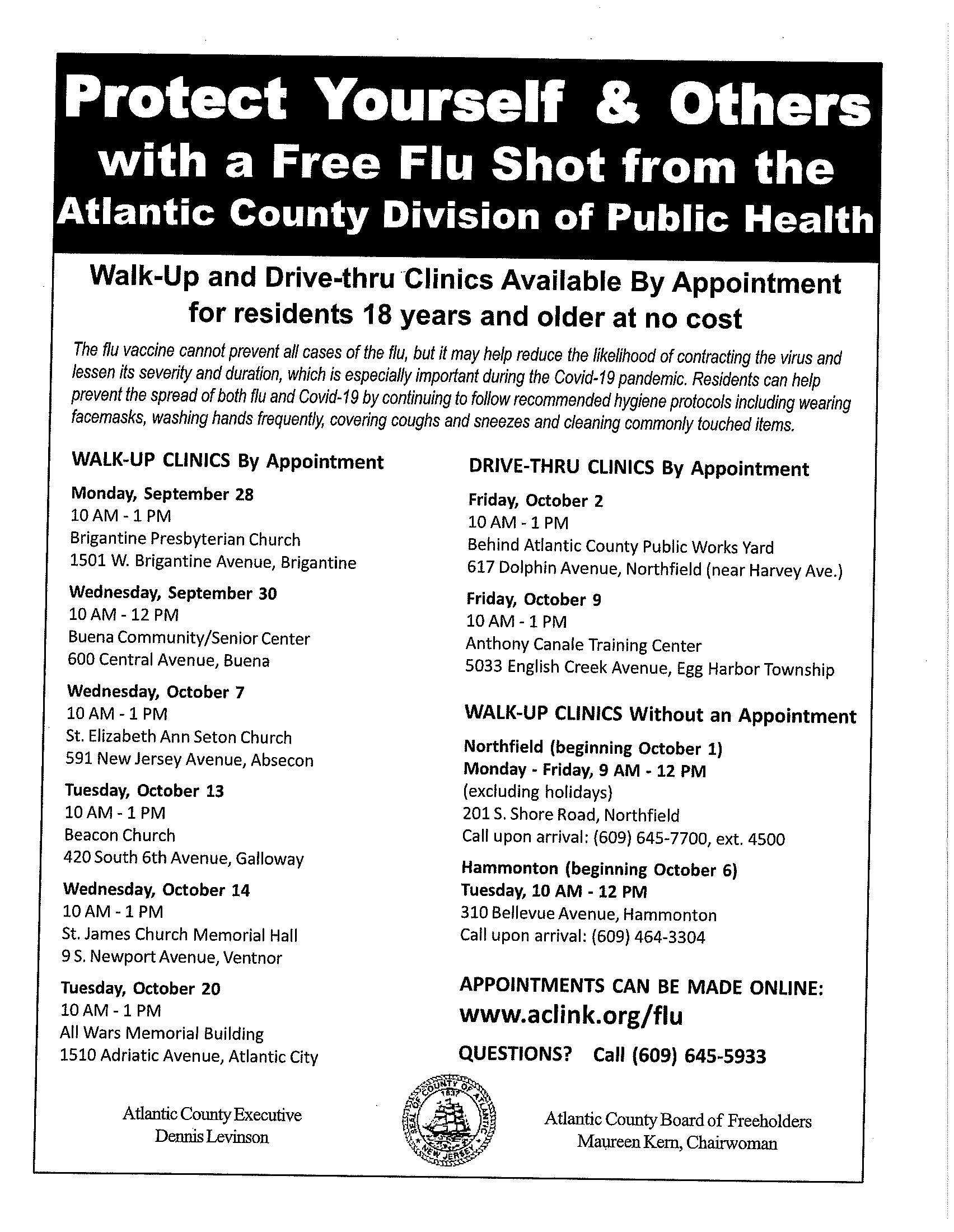 Protect Yourself & Others with a Free Flu Shot from the Atlantic County Division of Public Health

Walk-Up and Drive-thru Clinics Available By Appointment for residents 18 years and older at no cost

The flu vaccine cannot prevent all cases of the flu, but it may help reduce the likelihood of contracting the virus and lessen its severity and duration, which is especially important during the Covid-19 pandemic. Residents can help prevent the spread of both flu and Covid-19 by continuing to follow recommended hygiene protocols including wearing facemasks, washing hands frequently, covering coughs and sneezes and cleaning commonly touched items.

WALK-UP CLINICS By Appointment

Monday, September 28
10 AM - 1 PM
Brigantine Presbyterian Church
1501 W. Brigantine Avenue, Brigantine

Wednesday, September 30
10 AM - 12 PM
Buena Community/Senior Center
600 Central Avenue, Buena

Wednesday, October 7
10 AM - 1 PM
St. Elizabeth Ann Seton Church
591 New Jersey Avenue, Absecon

Tuesday, October 13
10 AM - 1 PM
Beacon Church
420 South 6th Avenue, Galloway

Wednesday, October 14
10 AM - 1 PM
St. James Church Memorial Hall
9 S. Newport Avenue, Ventnor

Tuesday, October 20
10 AM - 1 PM
All Wars Memorial Building
1510 Adriatic Avenue, Atlantic City

DRIVE-THRU CLINICS By Appointment

Friday, October 2
10 AM - 1 PM
Behind Atlantic County Public Works Yard
617 Dolphin Avenue, Northfield (near Harvey Ave.)

Friday, October 9
10 AM - 1 PM
Anthony Canale Training Center
5033 English Creek Avenue, Egg Harbor Township

WALK-UP CLINICS Without an Appointment

Northfield (beginning October 1)
Monday - Friday, 9 AM - 12 PM
(excluding holidays)
201 S. Shore Road, Northfield
Call upon arrival: (609) 645-7700, ext. 4500

Hammonton (beginning October 6)
Tuesday, 10 AM - 12 PM
310 Bellevue Avenue, Hammonton
Call upon arrival: (609) 464-3304

APPOINTMENTS CAN BE MADE ONLINE:
www.aclink.org/flu

QUESTIONS? Call (609) 645-5933

Atlantic County Executive
Dennis Levinson

SEAL OF COUNTY OF ATLANTIC 1837 NEW JERSEY

Atlantic County Board of Freeholders
Maureen Kern, Chairwoman